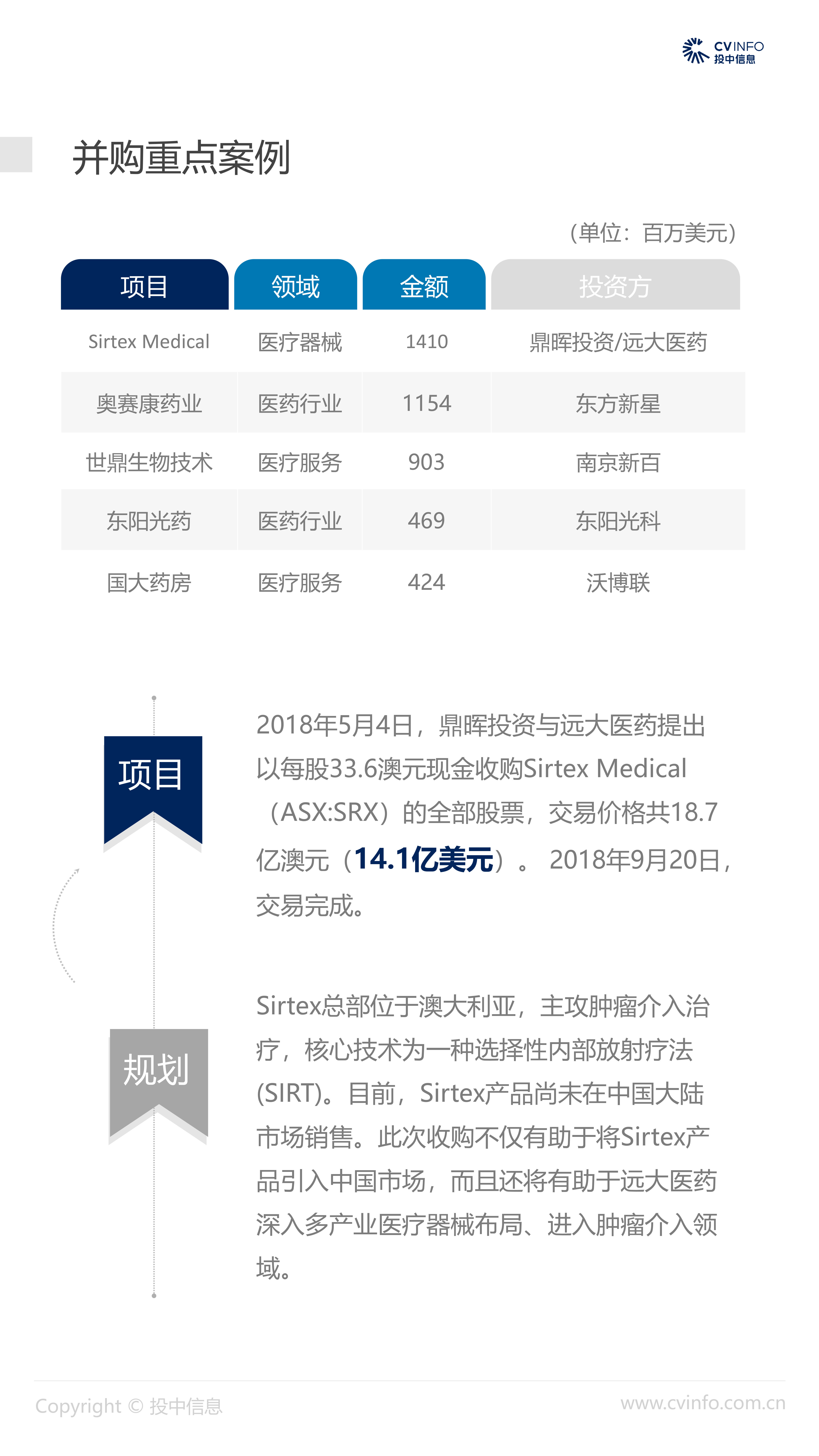 CVINFO 投中信息

并购重点案例

（单位：百万美元）

| 项目 | 领域 | 金额 | 投资方 |
|---|---|---|---|
| Sirtex Medical | 医疗器械 | 1410 | 鼎晖投资/远大医药 |
| 奥赛康药业 | 医药行业 | 1154 | 东方新星 |
| 世鼎生物技术 | 医疗服务 | 903 | 南京新百 |
| 东阳光药 | 医药行业 | 469 | 东阳光科 |
| 国大药房 | 医疗服务 | 424 | 沃博联 |

项目

2018年5月4日，鼎晖投资与远大医药提出以每股33.6澳元现金收购Sirtex Medical（ASX:SRX）的全部股票，交易价格共18.7亿澳元（14.1亿美元）。 2018年9月20日，交易完成。

规划

Sirtex总部位于澳大利亚，主攻肿瘤介入治疗，核心技术为一种选择性内部放射疗法(SIRT)。目前，Sirtex产品尚未在中国大陆市场销售。此次收购不仅有助于将Sirtex产品引入中国市场，而且还将有助于远大医药深入多产业医疗器械布局、进入肿瘤介入领域。

Copyright © 投中信息

www.cvinfo.com.cn